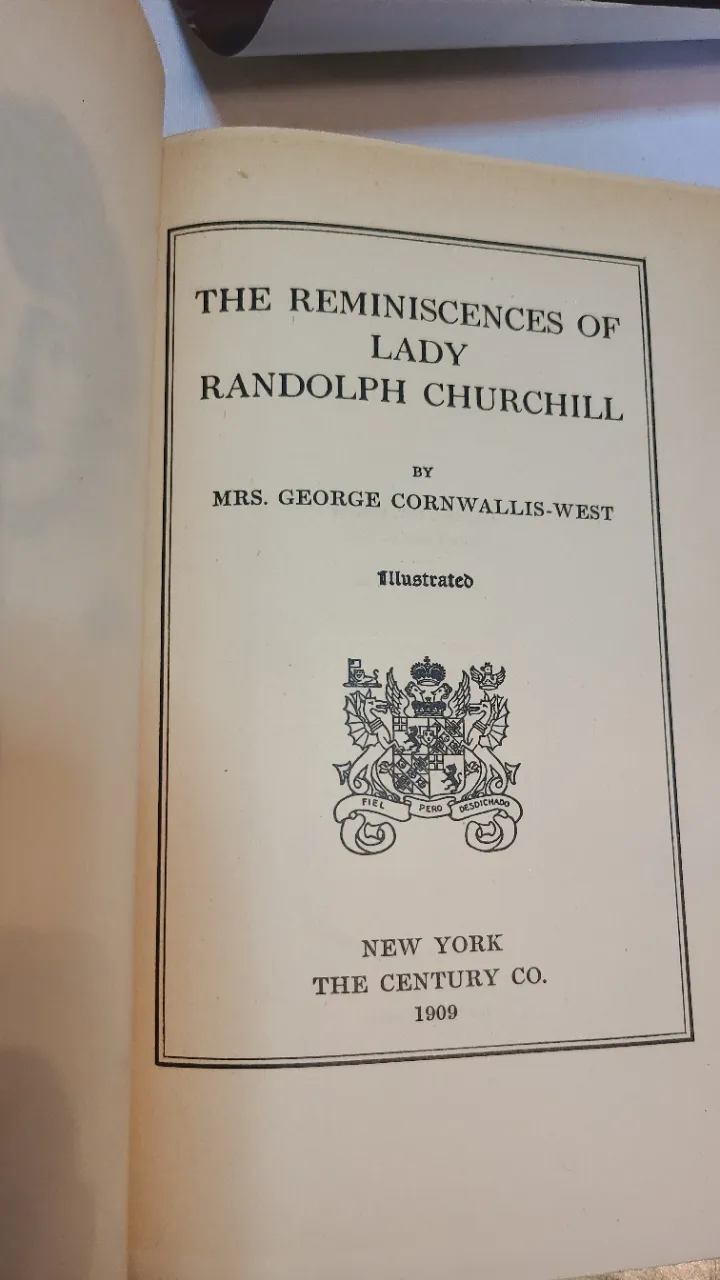 THE REMINISCENCES OF
LADY
RANDOLPH CHURCHILL

BY
MRS. GEORGE CORNWALLIS-WEST

Illustrated

FIEL PERO DESDICHADO

NEW YORK
THE CENTURY CO.
1909